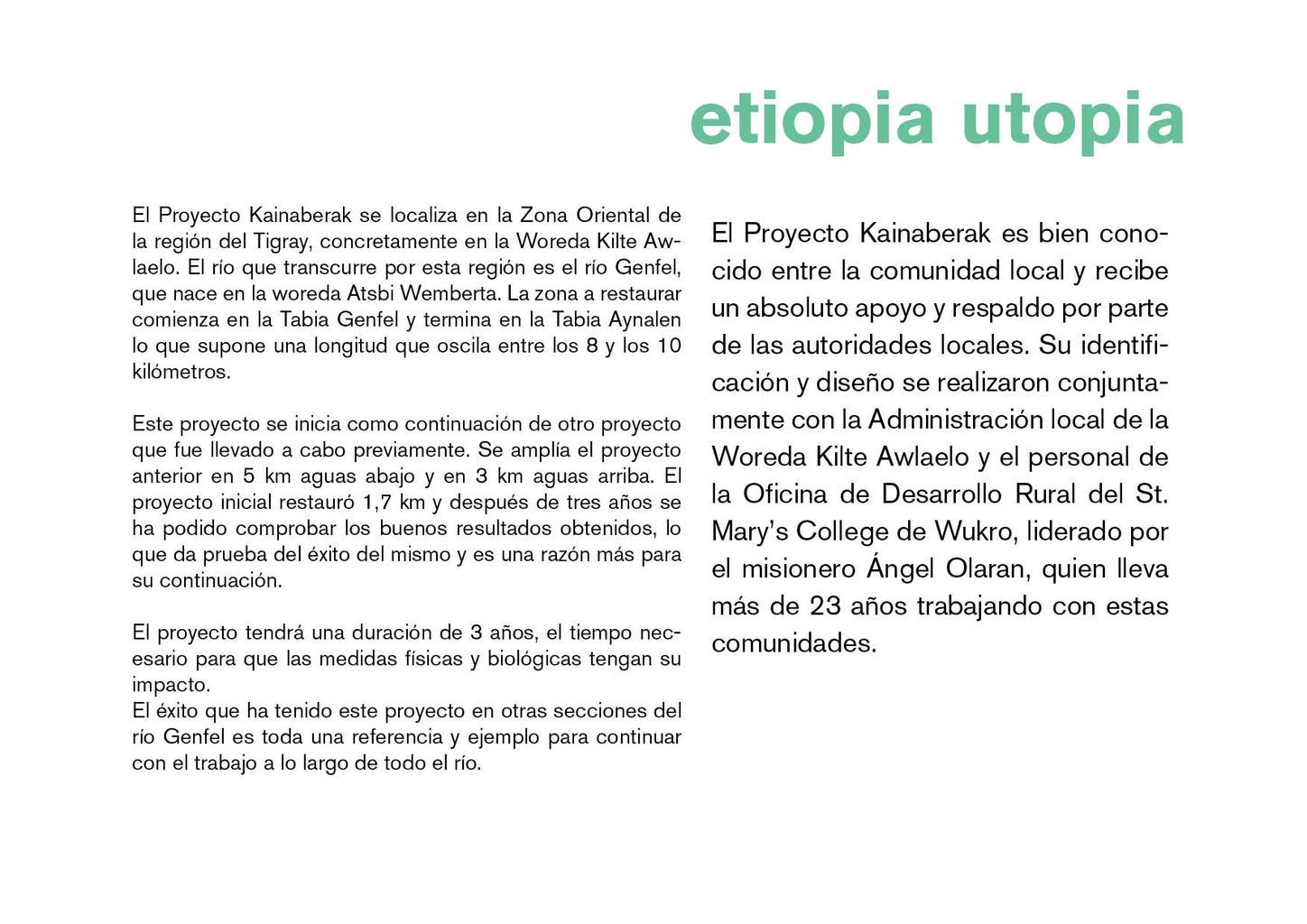 etiopia utopia

El Proyecto Kainaberak se localiza en la Zona Oriental de la región del Tigray, concretamente en la Woreda Kilte Awlaelo. El río que transcurre por esta región es el río Genfel, que nace en la woreda Atsbi Wemberta. La zona a restaurar comienza en la Tabia Genfel y termina en la Tabia Aynalen lo que supone una longitud que oscila entre los 8 y los 10 kilómetros.

Este proyecto se inicia como continuación de otro proyecto que fue llevado a cabo previamente. Se amplía el proyecto anterior en 5 km aguas abajo y en 3 km aguas arriba. El proyecto inicial restauró 1,7 km y después de tres años se ha podido comprobar los buenos resultados obtenidos, lo que da prueba del éxito del mismo y es una razón más para su continuación.

El proyecto tendrá una duración de 3 años, el tiempo necesario para que las medidas físicas y biológicas tengan su impacto.
El éxito que ha tenido este proyecto en otras secciones del río Genfel es toda una referencia y ejemplo para continuar con el trabajo a lo largo de todo el río.

El Proyecto Kainaberak es bien conocido entre la comunidad local y recibe un absoluto apoyo y respaldo por parte de las autoridades locales. Su identificación y diseño se realizaron conjuntamente con la Administración local de la Woreda Kilte Awlaelo y el personal de la Oficina de Desarrollo Rural del St. Mary's College de Wukro, liderado por el misionero Ángel Olaran, quien lleva más de 23 años trabajando con estas comunidades.